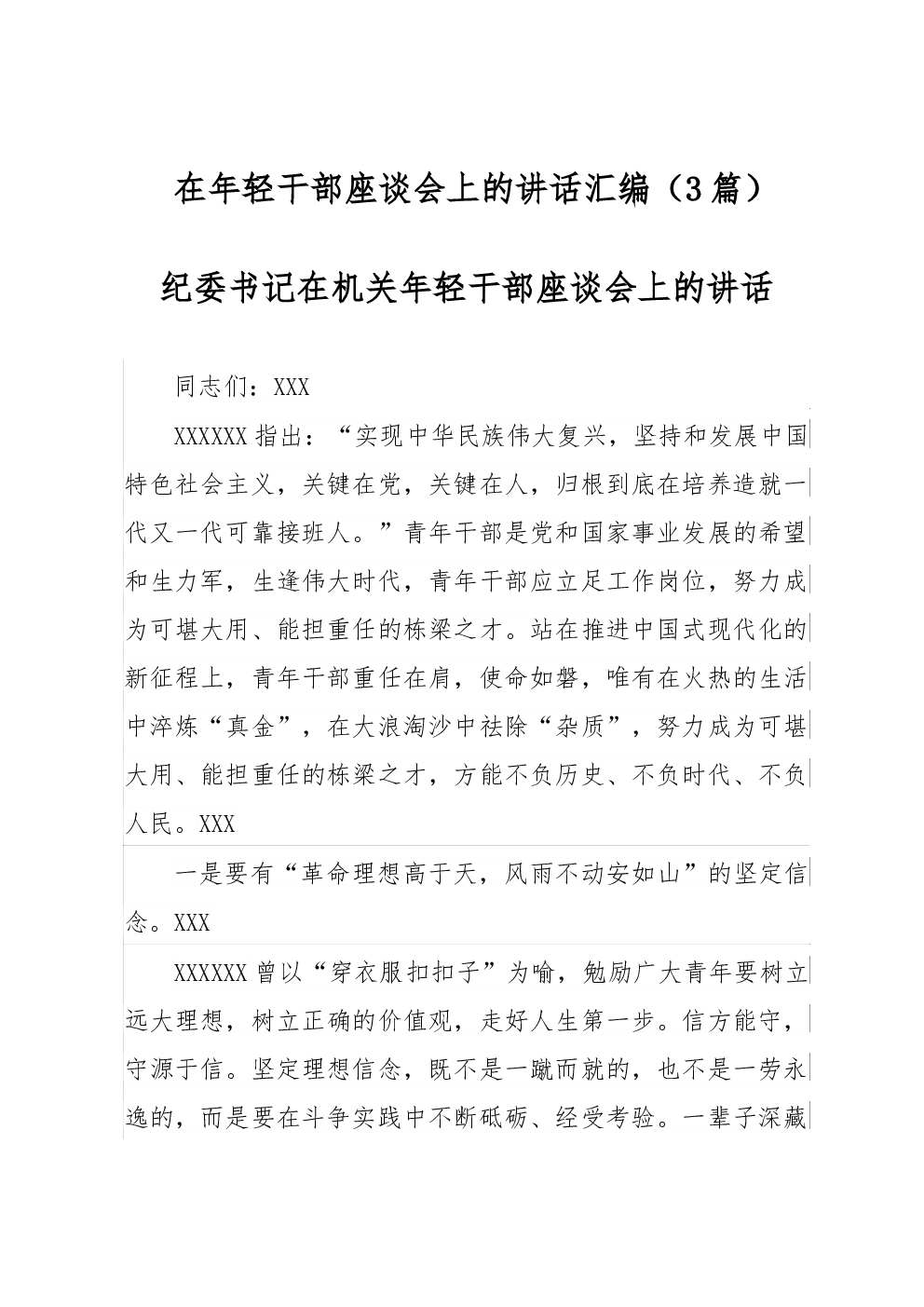 在年轻干部座谈会上的讲话汇编（3篇）

纪委书记在机关年轻干部座谈会上的讲话

同志们：XXX

XXXXXX指出：“实现中华民族伟大复兴，坚持和发展中国特色社会主义，关键在党，关键在人，归根到底在培养造就一代又一代可靠接班人。”青年干部是党和国家事业发展的希望和生力军，生逢伟大时代，青年干部应立足工作岗位，努力成为可堪大用、能担重任的栋梁之才。站在推进中国式现代化的新征程上，青年干部重任在肩，使命如磐，唯有在火热的生活中淬炼“真金”，在大浪淘沙中祛除“杂质”，努力成为可堪大用、能担重任的栋梁之才，方能不负历史、不负时代、不负人民。XXX

一是要有“革命理想高于天，风雨不动安如山”的坚定信念。XXX

XXXXXX曾以“穿衣服扣扣子”为喻，勉励广大青年要树立远大理想，树立正确的价值观，走好人生第一步。信方能守，守源于信。坚定理想信念，既不是一蹴而就的，也不是一劳永逸的，而是要在斗争实践中不断砥砺、经受考验。一辈子深藏